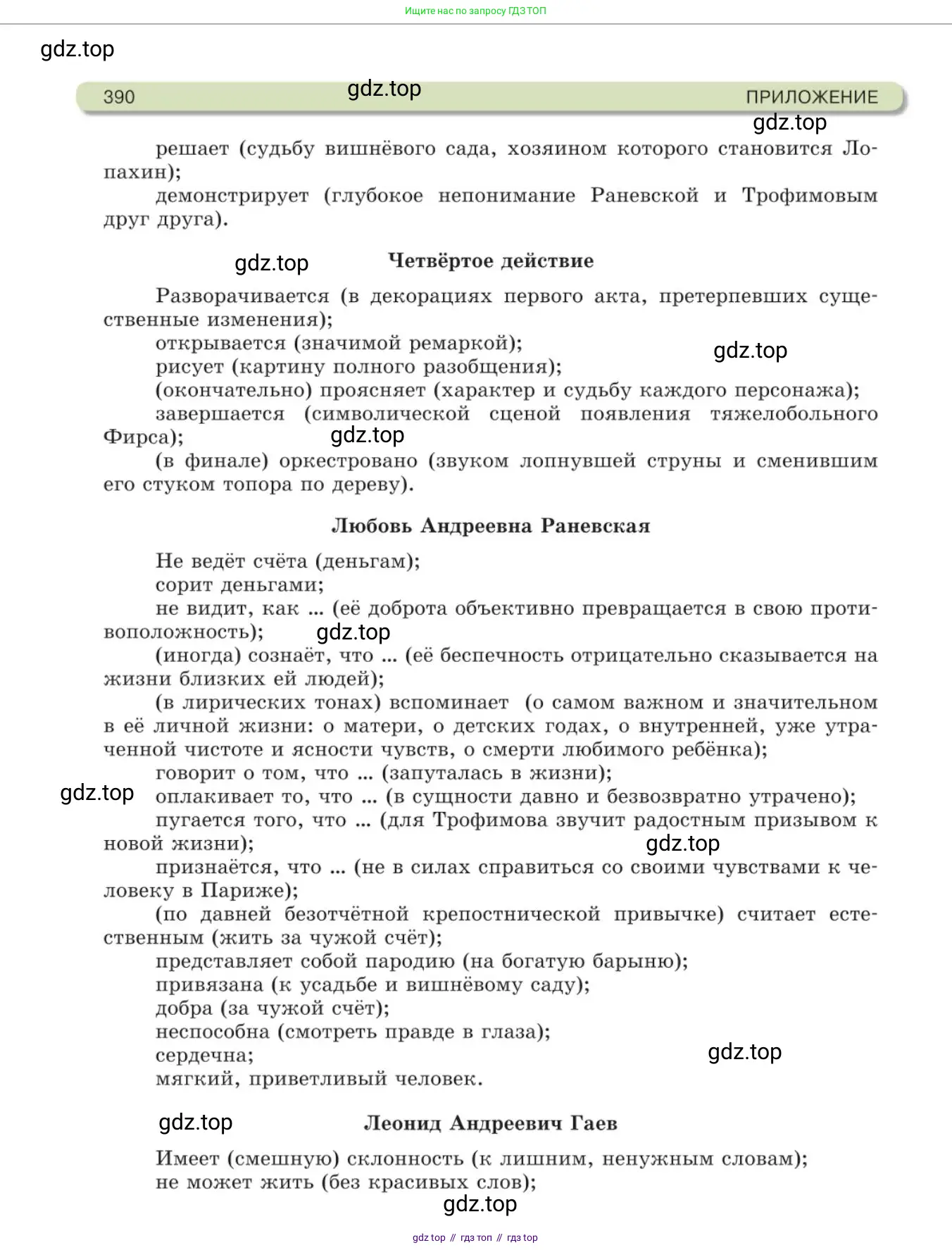 Ищите нас по запросу ГДЗ ТОП

gdz.top

390 gdz.top ПРИЛОЖЕНИЕ

gdz.top

решает (судьбу вишнёвого сада, хозяином которого становится Лопахин);
демонстрирует (глубокое непонимание Раневской и Трофимовым друг друга).

gdz.top Четвёртое действие

Разворачивается (в декорациях первого акта, претерпевших существенные изменения);
открывается (значимой ремаркой);
gdz.top
рисует (картину полного разобщения);
(окончательно) проясняет (характер и судьбу каждого персонажа);
завершается (символической сценой появления тяжелобольного Фирса);
gdz.top
(в финале) оркестровано (звуком лопнувшей струны и сменившим его стуком топора по дереву).

Любовь Андреевна Раневская

Не ведёт счёта (деньгам);
сорит деньгами;
не видит, как ... (её доброта объективно превращается в свою противоположность);
gdz.top
(иногда) сознаёт, что ... (её беспечность отрицательно сказывается на жизни близких ей людей);
(в лирических тонах) вспоминает (о самом важном и значительном в её личной жизни: о матери, о детских годах, о внутренней, уже утраченной чистоте и ясности чувств, о смерти любимого ребёнка);
говорит о том, что ... (запуталась в жизни);
gdz.top
оплакивает то, что ... (в сущности давно и безвозвратно утрачено);
пугается того, что ... (для Трофимова звучит радостным призывом к новой жизни);
gdz.top
признаётся, что ... (не в силах справиться со своими чувствами к человеку в Париже);
(по давней безотчётной крепостнической привычке) считает естественным (жить за чужой счёт);
представляет собой пародию (на богатую барыню);
привязана (к усадьбе и вишнёвому саду);
добра (за чужой счёт);
неспособна (смотреть правде в глаза);
сердечна;
gdz.top
мягкий, приветливый человек.

gdz.top Леонид Андреевич Гаев

Имеет (смешную) склонность (к лишним, ненужным словам);
не может жить (без красивых слов);

gdz.top

gdz top // гдз топ // гдз top